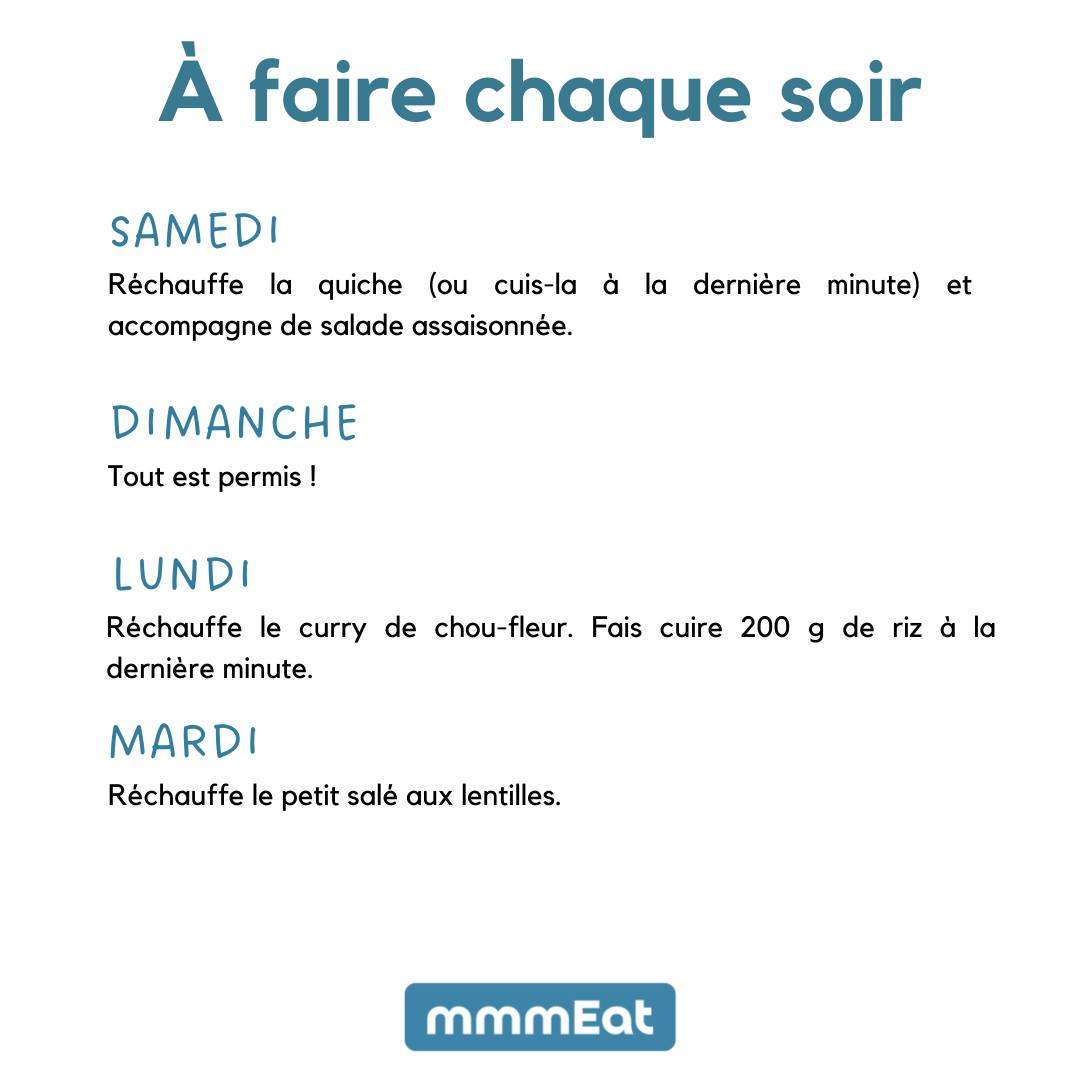 À faire chaque soir

SAMEDI
Réchauffe la quiche (ou cuis-la à la dernière minute) et accompagne de salade assaisonnée.

DIMANCHE
Tout est permis !

LUNDI
Réchauffe le curry de chou-fleur. Fais cuire 200 g de riz à la dernière minute.

MARDI
Réchauffe le petit salé aux lentilles.

mmmEat